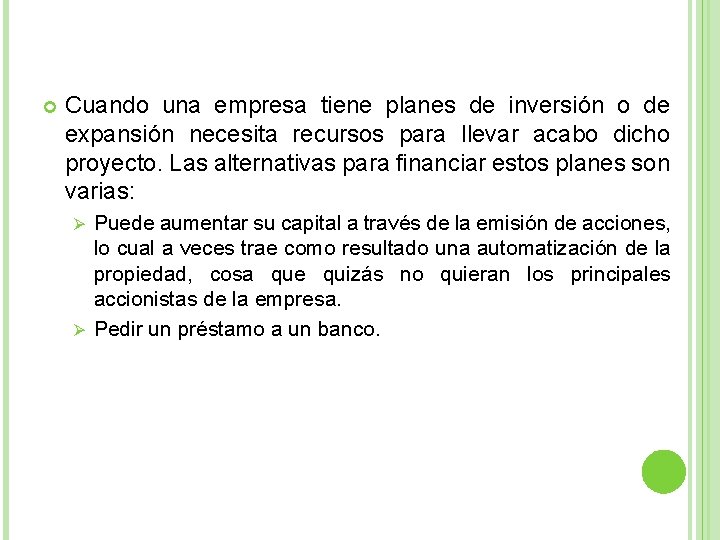 • Cuando una empresa tiene planes de inversión o de expansión necesita recursos para llevar acabo dicho proyecto. Las alternativas para financiar estos planes son varias:

➢ Puede aumentar su capital a través de la emisión de acciones, lo cual a veces trae como resultado una automatización de la propiedad, cosa que quizás no quieran los principales accionistas de la empresa.

➢ Pedir un préstamo a un banco.